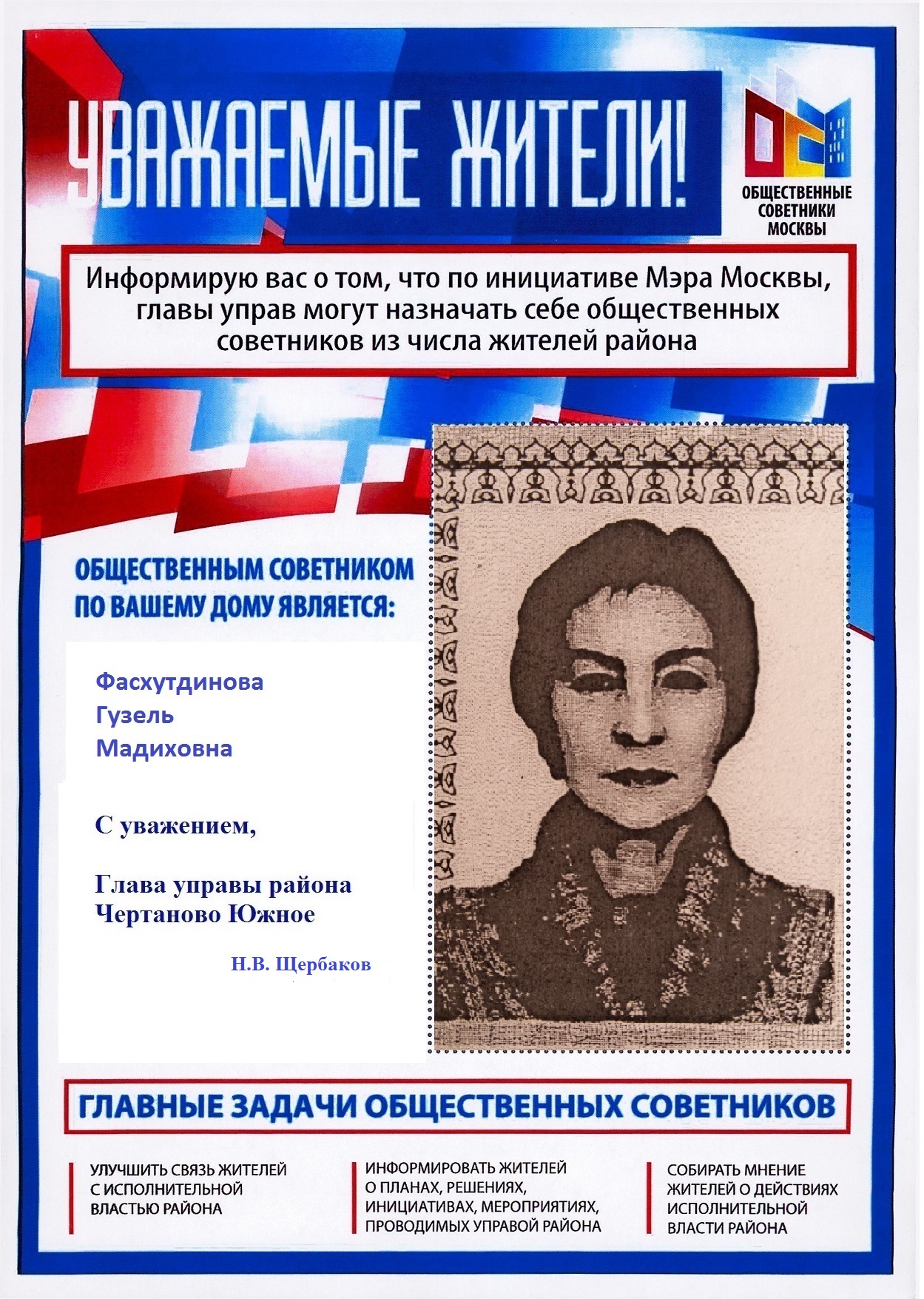 УВАЖАЕМЫЕ ЖИТЕЛИ!

ОБЩЕСТВЕННЫЕ
СОВЕТНИКИ
МОСКВЫ

Информирую вас о том, что по инициативе Мэра Москвы, главы управ могут назначать себе общественных советников из числа жителей района

ОБЩЕСТВЕННЫМ СОВЕТНИКОМ
ПО ВАШЕМУ ДОМУ ЯВЛЯЕТСЯ:

Фасхутдинова
Гузель
Мадиховна

С уважением,

Глава управы района
Чертаново Южное

Н.В. Щербаков

ГЛАВНЫЕ ЗАДАЧИ ОБЩЕСТВЕННЫХ СОВЕТНИКОВ

УЛУЧШИТЬ СВЯЗЬ ЖИТЕЛЕЙ С ИСПОЛНИТЕЛЬНОЙ ВЛАСТЬЮ РАЙОНА

ИНФОРМИРОВАТЬ ЖИТЕЛЕЙ О ПЛАНАХ, РЕШЕНИЯХ, ИНИЦИАТИВАХ, МЕРОПРИЯТИЯХ, ПРОВОДИМЫХ УПРАВОЙ РАЙОНА

СОБИРАТЬ МНЕНИЕ ЖИТЕЛЕЙ О ДЕЙСТВИЯХ ИСПОЛНИТЕЛЬНОЙ ВЛАСТИ РАЙОНА